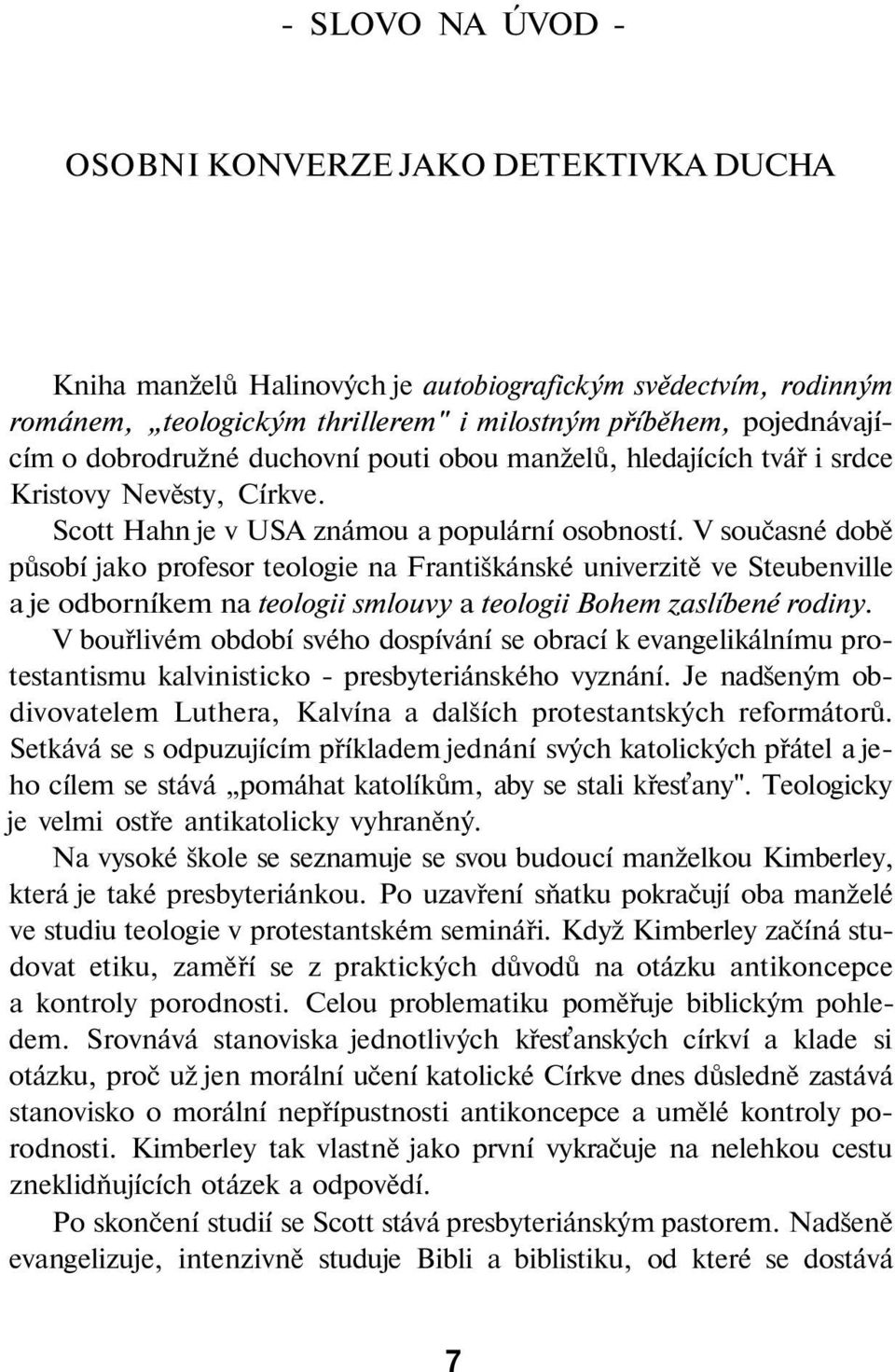 - SLOVO NA ÚVOD -

OSOBNI KONVERZE JAKO DETEKTIVKA DUCHA

Kniha manželů Halinových je autobiografickým svědectvím, rodinným románem, „teologickým thrillerem" i milostným příběhem, pojednávajícím o dobrodružné duchovní pouti obou manželů, hledajících tvář i srdce Kristovy Nevěsty, Církve.

Scott Hahn je v USA známou a populární osobností. V současné době působí jako profesor teologie na Františkánské univerzitě ve Steubenville a je odborníkem na teologii smlouvy a teologii Bohem zaslíbené rodiny.

V bouřlivém období svého dospívání se obrací k evangelikálnímu protestantismu kalvinisticko - presbyteriánského vyznání. Je nadšeným obdivovatelem Luthera, Kalvína a dalších protestantských reformátorů. Setkává se s odpuzujícím příkladem jednání svých katolických přátel a jeho cílem se stává „pomáhat katolíkům, aby se stali křesťany". Teologicky je velmi ostře antikatolicky vyhraněný.

Na vysoké škole se seznamuje se svou budoucí manželkou Kimberley, která je také presbyteriánkou. Po uzavření sňatku pokračují oba manželé ve studiu teologie v protestantském semináři. Když Kimberley začíná studovat etiku, zaměří se z praktických důvodů na otázku antikoncepce a kontroly porodnosti. Celou problematiku poměřuje biblickým pohledem. Srovnává stanoviska jednotlivých křesťanských církví a klade si otázku, proč už jen morální učení katolické Církve dnes důsledně zastává stanovisko o morální nepřípustnosti antikoncepce a umělé kontroly porodnosti. Kimberley tak vlastně jako první vykračuje na nelehkou cestu zneklidňujících otázek a odpovědí.

Po skončení studií se Scott stává presbyteriánským pastorem. Nadšeně evangelizuje, intenzivně studuje Bibli a biblistiku, od které se dostává

7